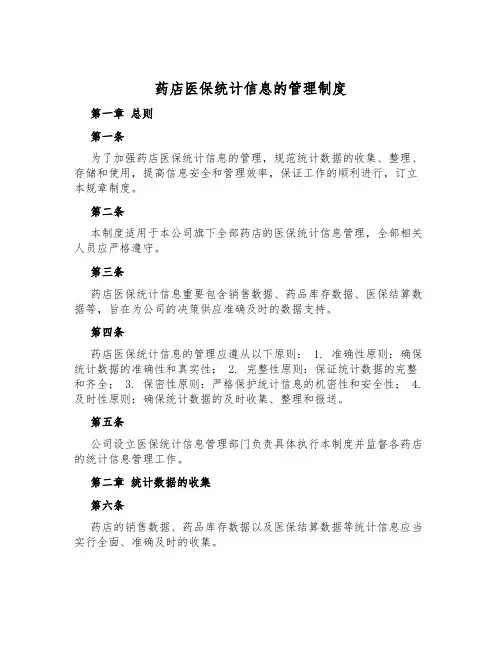 药店医保统计信息的管理制度

第一章 总则

第一条

为了加强药店医保统计信息的管理，规范统计数据的收集、整理、存储和使用，提高信息安全和管理效率，保证工作的顺利进行，订立本规章制度。

第二条

本制度适用于本公司旗下全部药店的医保统计信息管理，全部相关人员应严格遵守。

第三条

药店医保统计信息重要包含销售数据、药品库存数据、医保结算数据等，旨在为公司的决策供应准确及时的数据支持。

第四条

药店医保统计信息的管理应遵从以下原则： 1. 准确性原则：确保统计数据的准确性和真实性； 2. 完整性原则：保证统计数据的完整和齐全； 3. 保密性原则：严格保护统计信息的机密性和安全性； 4. 及时性原则：确保统计数据的及时收集、整理和报送。

第五条

公司设立医保统计信息管理部门负责具体执行本制度并监督各药店的统计信息管理工作。

第二章 统计数据的收集

第六条

药店的销售数据、药品库存数据以及医保结算数据等统计信息应当实行全面、准确及时的收集。